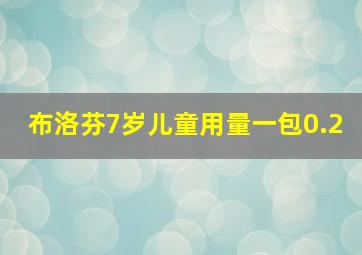 布洛芬7岁儿童用量一包0.2